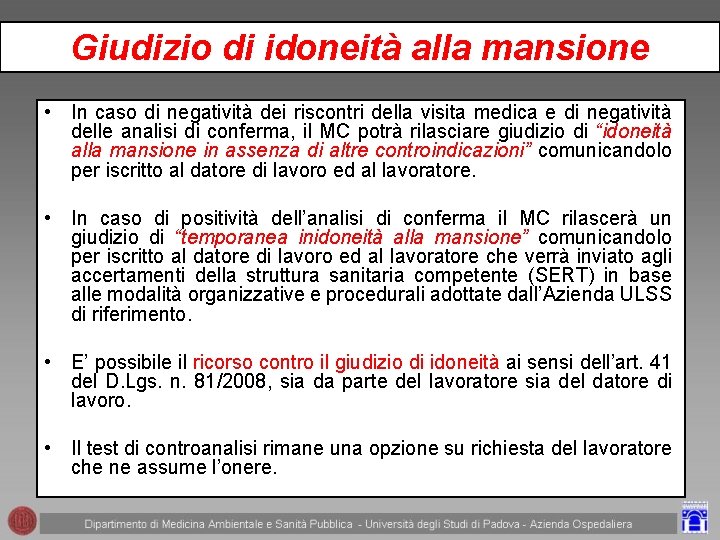 Giudizio di idoneità alla mansione

• In caso di negatività dei riscontri della visita medica e di negatività delle analisi di conferma, il MC potrà rilasciare giudizio di "idoneità alla mansione in assenza di altre controindicazioni" comunicandolo per iscritto al datore di lavoro ed al lavoratore.

• In caso di positività dell'analisi di conferma il MC rilascerà un giudizio di "temporanea inidoneità alla mansione" comunicandolo per iscritto al datore di lavoro ed al lavoratore che verrà inviato agli accertamenti della struttura sanitaria competente (SERT) in base alle modalità organizzative e procedurali adottate dall'Azienda ULSS di riferimento.

• E' possibile il ricorso contro il giudizio di idoneità ai sensi dell'art. 41 del D.Lgs. n. 81/2008, sia da parte del lavoratore sia del datore di lavoro.

• Il test di controanalisi rimane una opzione su richiesta del lavoratore che ne assume l'onere.

Dipartimento di Medicina Ambientale e Sanità Pubblica - Università degli Studi di Padova - Azienda Ospedaliera